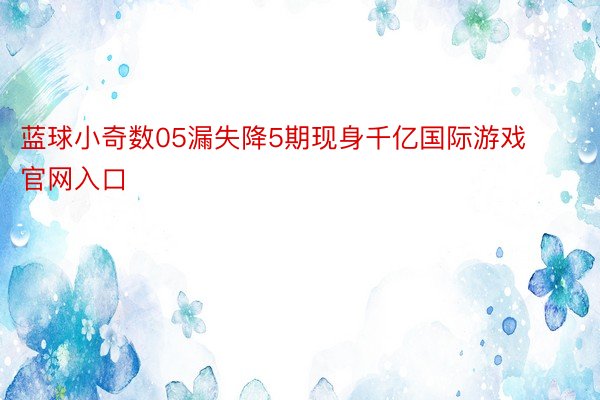 蓝球小奇数05漏失降5期现身千亿国际游戏官网入口